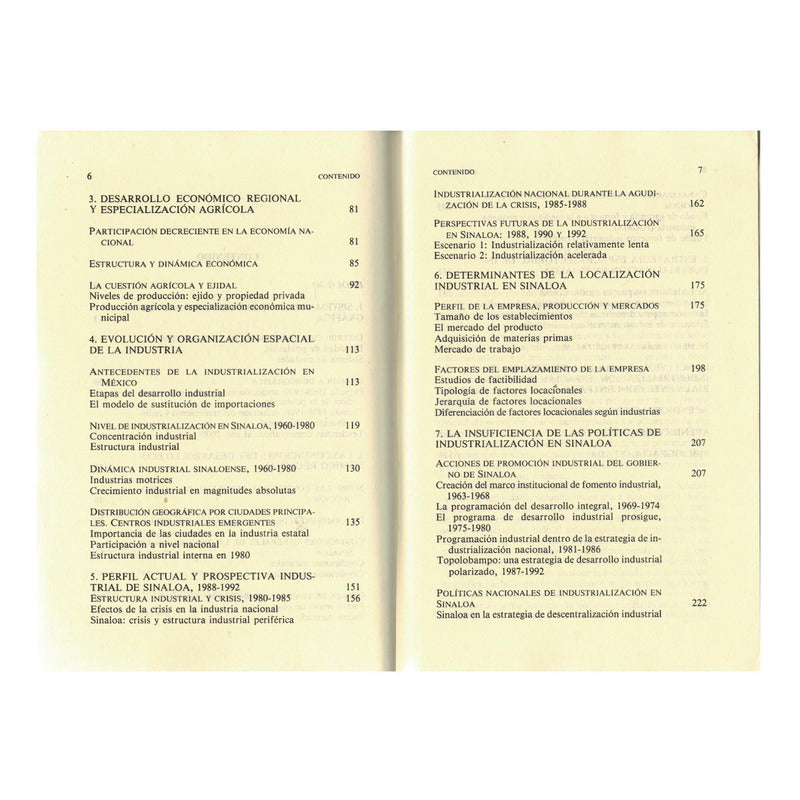 6 CONTENIDO

3. DESARROLLO ECONÓMICO REGIONAL Y ESPECIALIZACIÓN AGRÍCOLA 81

PARTICIPACIÓN DECRECIENTE EN LA ECONOMÍA NACIONAL 81

ESTRUCTURA Y DINÁMICA ECONÓMICA 85

LA CUESTIÓN AGRÍCOLA Y EJIDAL 92
Niveles de producción: ejido y propiedad privada
Producción agrícola y especialización económica municipal

4. EVOLUCIÓN Y ORGANIZACIÓN ESPACIAL DE LA INDUSTRIA 113

ANTECEDENTES DE LA INDUSTRIALIZACIÓN EN MÉXICO 113
Etapas del desarrollo industrial
El modelo de sustitución de importaciones

NIVEL DE INDUSTRIALIZACIÓN EN SINALOA, 1960-1980 119
Concentración industrial
Estructura industrial

DINÁMICA INDUSTRIAL SINALOENSE, 1960-1980 130
Industrias motrices
Crecimiento industrial en magnitudes absolutas

DISTRIBUCIÓN GEOGRÁFICA POR CIUDADES PRINCIPALES. CENTROS INDUSTRIALES EMERGENTES 135
Importancia de las ciudades en la industria estatal
Participación a nivel nacional
Estructura industrial interna en 1980

5. PERFIL ACTUAL Y PROSPECTIVA INDUSTRIAL DE SINALOA, 1988-1992 151
ESTRUCTURA INDUSTRIAL Y CRISIS, 1980-1985 156
Efectos de la crisis en la industria nacional
Sinaloa: crisis y estructura industrial periférica

CONTENIDO 7

INDUSTRIALIZACIÓN NACIONAL DURANTE LA AGUDIZACIÓN DE LA CRISIS, 1985-1988 162

PERSPECTIVAS FUTURAS DE LA INDUSTRIALIZACIÓN EN SINALOA: 1988, 1990 Y 1992 165
Escenario 1: Industrialización relativamente lenta
Escenario 2: Industrialización acelerada

6. DETERMINANTES DE LA LOCALIZACIÓN INDUSTRIAL EN SINALOA 175

PERFIL DE LA EMPRESA, PRODUCCIÓN Y MERCADOS 175
Tamaño de los establecimientos
El mercado del producto
Adquisición de materias primas
Mercado de trabajo

FACTORES DEL EMPLAZAMIENTO DE LA EMPRESA 198
Estudios de factibilidad
Tipología de factores locacionales
Jerarquía de factores locacionales
Diferenciación de factores locacionales según industrias

7. LA INSUFICIENCIA DE LAS POLÍTICAS DE INDUSTRIALIZACIÓN EN SINALOA 207

ACCIONES DE PROMOCIÓN INDUSTRIAL DEL GOBIERNO DE SINALOA 207
Creación del marco institucional de fomento industrial, 1963-1968
La programación del desarrollo integral, 1969-1974
El programa de desarrollo industrial prosigue, 1975-1980
Programación industrial dentro de la estrategia de industrialización nacional, 1981-1986
Topolobampo: una estrategia de desarrollo industrial polarizado, 1987-1992

POLÍTICAS NACIONALES DE INDUSTRIALIZACIÓN EN SINALOA 222
Sinaloa en la estrategia de descentralización industrial